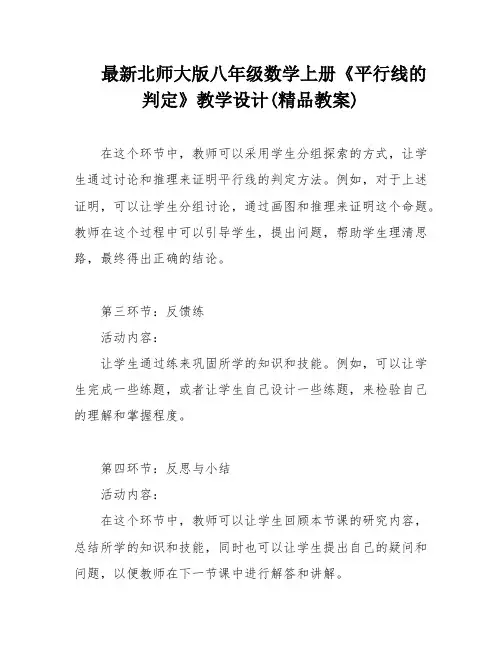 最新北师大版八年级数学上册《平行线的判定》教学设计(精品教案)

在这个环节中，教师可以采用学生分组探索的方式，让学生通过讨论和推理来证明平行线的判定方法。例如，对于上述证明，可以让学生分组讨论，通过画图和推理来证明这个命题。教师在这个过程中可以引导学生，提出问题，帮助学生理清思路，最终得出正确的结论。

第三环节：反馈练

活动内容：

让学生通过练来巩固所学的知识和技能。例如，可以让学生完成一些练题，或者让学生自己设计一些练题，来检验自己的理解和掌握程度。

第四环节：反思与小结

活动内容：

在这个环节中，教师可以让学生回顾本节课的研究内容，总结所学的知识和技能，同时也可以让学生提出自己的疑问和问题，以便教师在下一节课中进行解答和讲解。